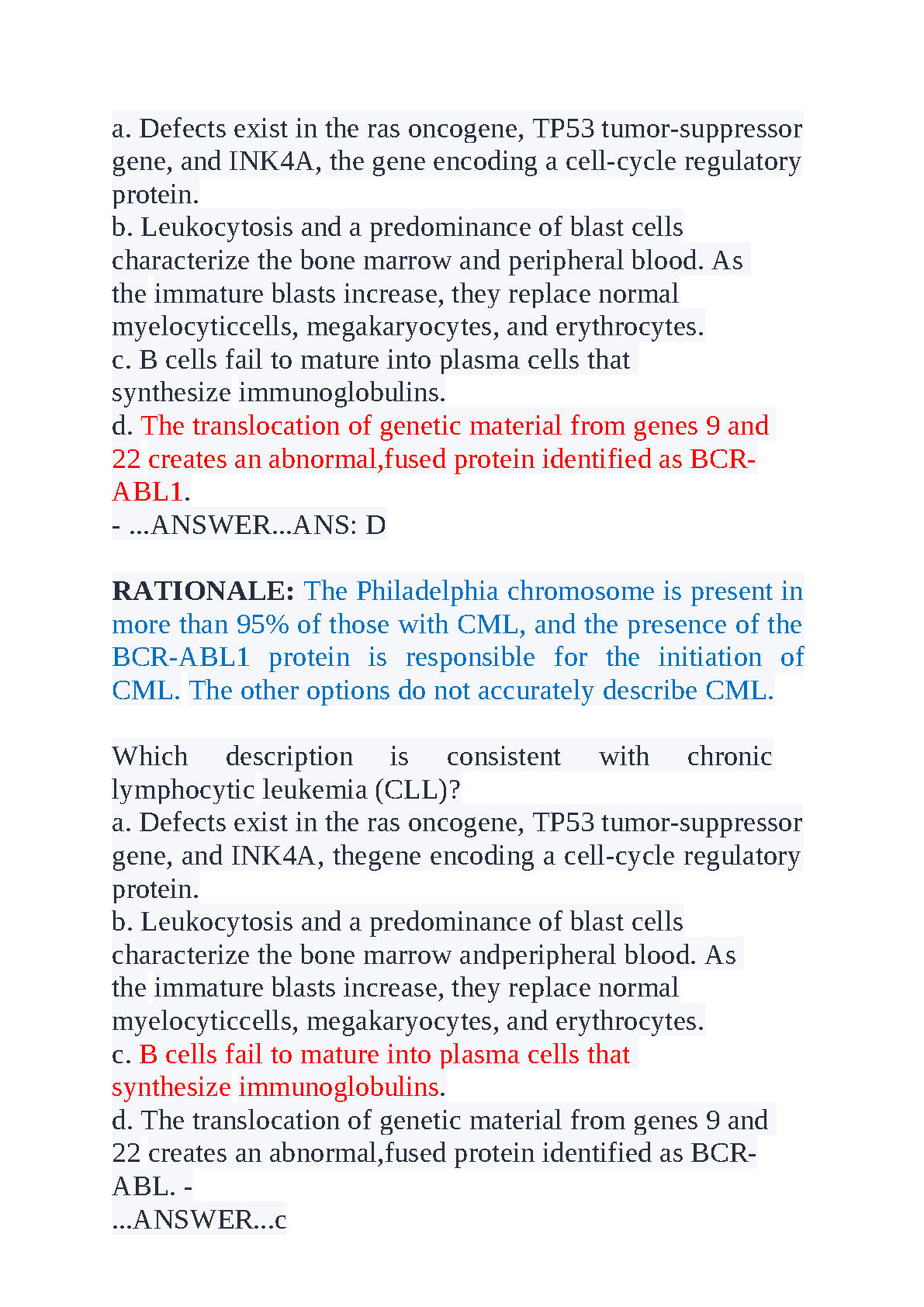 a. Defects exist in the ras oncogene, TP53 tumor-suppressor gene, and INK4A, the gene encoding a cell-cycle regulatory protein.
b. Leukocytosis and a predominance of blast cells characterize the bone marrow and peripheral blood. As the immature blasts increase, they replace normal myelocyticcells, megakaryocytes, and erythrocytes.
c. B cells fail to mature into plasma cells that synthesize immunoglobulins.
d. The translocation of genetic material from genes 9 and 22 creates an abnormal,fused protein identified as BCR-ABL1.
- ...ANSWER...ANS: D

RATIONALE: The Philadelphia chromosome is present in more than 95% of those with CML, and the presence of the BCR-ABL1 protein is responsible for the initiation of CML. The other options do not accurately describe CML.

Which description is consistent with chronic lymphocytic leukemia (CLL)?
a. Defects exist in the ras oncogene, TP53 tumor-suppressor gene, and INK4A, thegene encoding a cell-cycle regulatory protein.
b. Leukocytosis and a predominance of blast cells characterize the bone marrow andperipheral blood. As the immature blasts increase, they replace normal myelocyticcells, megakaryocytes, and erythrocytes.
c. B cells fail to mature into plasma cells that synthesize immunoglobulins.
d. The translocation of genetic material from genes 9 and 22 creates an abnormal,fused protein identified as BCR-ABL. -
...ANSWER...c